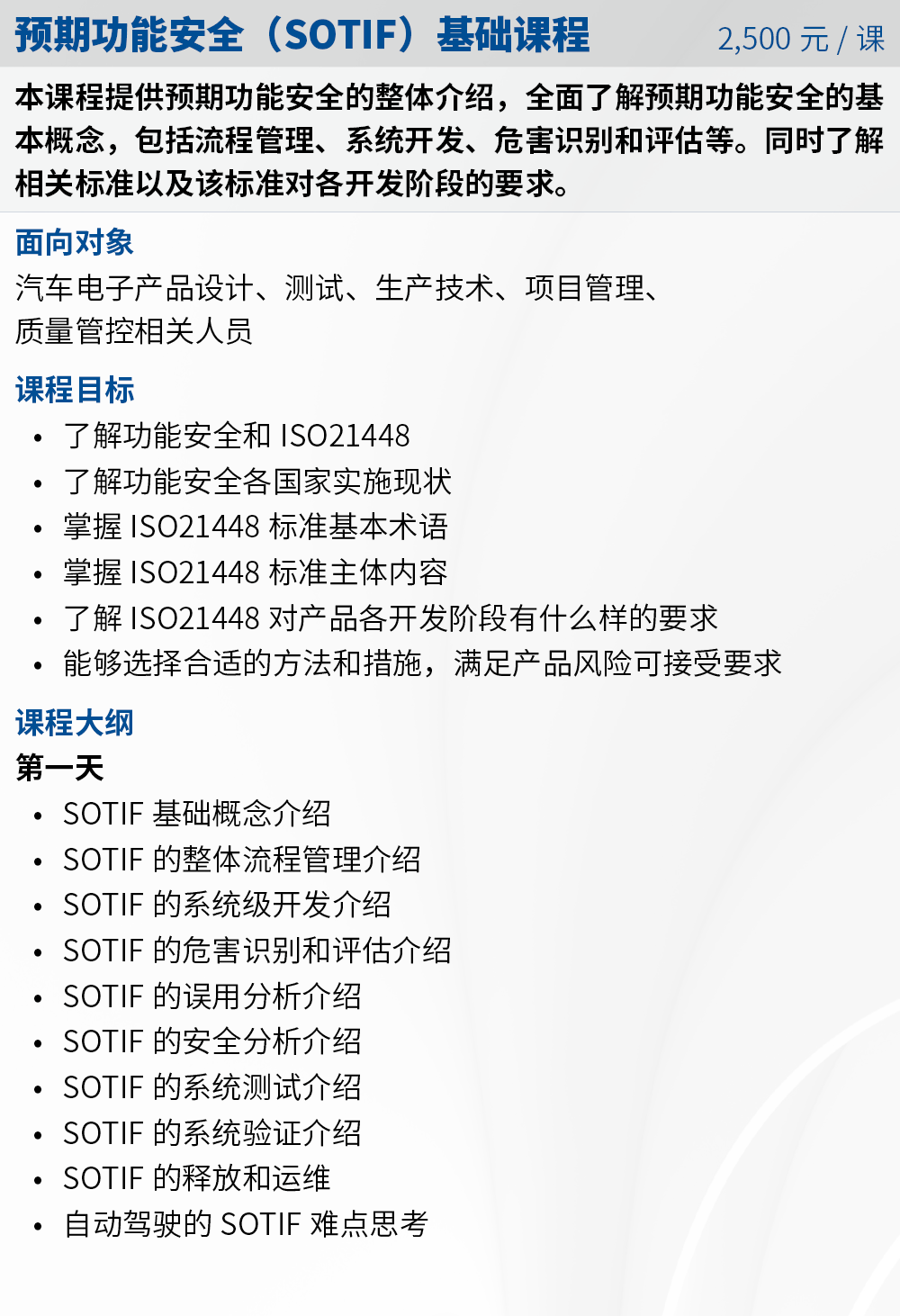 预期功能安全（SOTIF）基础课程 2,500 元 / 课

本课程提供预期功能安全的整体介绍，全面了解预期功能安全的基本概念，包括流程管理、系统开发、危害识别和评估等。同时了解相关标准以及该标准对各开发阶段的要求。

面向对象
汽车电子产品设计、测试、生产技术、项目管理、质量管控相关人员

课程目标
• 了解功能安全和 ISO21448
• 了解功能安全各国家实施现状
• 掌握 ISO21448 标准基本术语
• 掌握 ISO21448 标准主体内容
• 了解 ISO21448 对产品各开发阶段有什么样的要求
• 能够选择合适的方法和措施，满足产品风险可接受要求

课程大纲
第一天
• SOTIF 基础概念介绍
• SOTIF 的整体流程管理介绍
• SOTIF 的系统级开发介绍
• SOTIF 的危害识别和评估介绍
• SOTIF 的误用分析介绍
• SOTIF 的安全分析介绍
• SOTIF 的系统测试介绍
• SOTIF 的系统验证介绍
• SOTIF 的释放和运维
• 自动驾驶的 SOTIF 难点思考